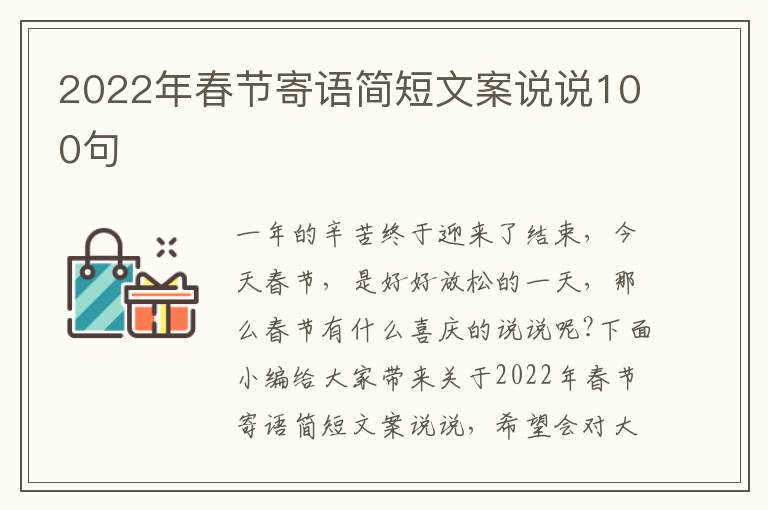 2022年春节寄语简短文案说说100句

一年的辛苦终于迎来了结束，今天春节，是好好放松的一天，那么春节有什么喜庆的说说呢?下面小编给大家带来关于2022年春节寄语简短文案说说，希望会对大